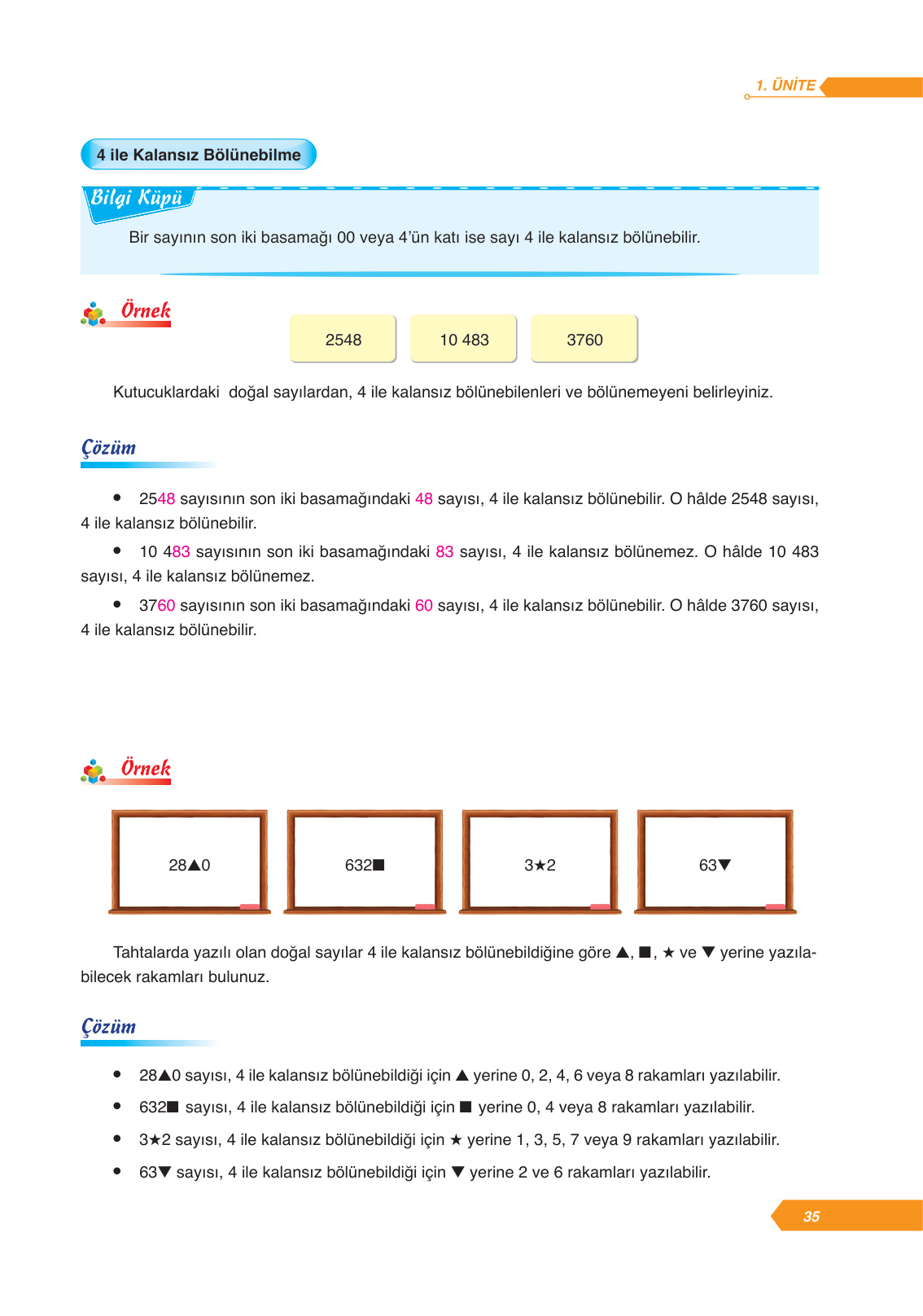 1. ÜNİTE

4 ile Kalansız Bölünebilme

Bilgi Küpü

Bir sayının son iki basamağı 00 veya 4'ün katı ise sayı 4 ile kalansız bölünebilir.

Örnek

2548

10 483

3760

Kutucuklardaki doğal sayılardan, 4 ile kalansız bölünebilenleri ve bölünemeyeni belirleyiniz.

Çözüm

• 2548 sayısının son iki basamağındaki 48 sayısı, 4 ile kalansız bölünebilir. O hâlde 2548 sayısı, 4 ile kalansız bölünebilir.

• 10 483 sayısının son iki basamağındaki 83 sayısı, 4 ile kalansız bölünemez. O hâlde 10 483 sayısı, 4 ile kalansız bölünemez.

• 3760 sayısının son iki basamağındaki 60 sayısı, 4 ile kalansız bölünebilir. O hâlde 3760 sayısı, 4 ile kalansız bölünebilir.

Örnek

28▲0

632■

3★2

63▼

Tahtalarda yazılı olan doğal sayılar 4 ile kalansız bölünebildiğine göre ▲, ■, ★ ve ▼ yerine yazılabilecek rakamları bulunuz.

Çözüm

• 28▲0 sayısı, 4 ile kalansız bölünebildiği için ▲ yerine 0, 2, 4, 6 veya 8 rakamları yazılabilir.

• 632■ sayısı, 4 ile kalansız bölünebildiği için ■ yerine 0, 4 veya 8 rakamları yazılabilir.

• 3★2 sayısı, 4 ile kalansız bölünebildiği için ★ yerine 1, 3, 5, 7 veya 9 rakamları yazılabilir.

• 63▼ sayısı, 4 ile kalansız bölünebildiği için ▼ yerine 2 ve 6 rakamları yazılabilir.

35